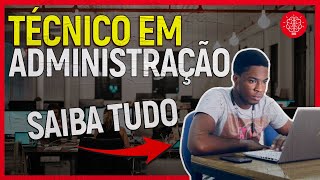 TÉCNICO EM ADMINISTRAÇÃO

SAIBA TUDO